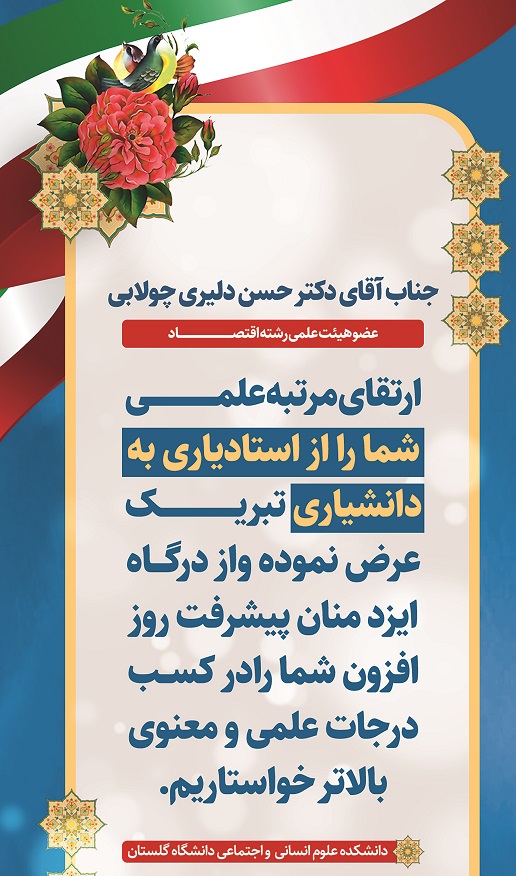 جناب آقای دکتر حسن دلیری چولابی

عضو هیئت علمی رشته اقتصاد

ارتقای مرتبه علمی شما را از استادیاری به دانشیاری تبریک عرض نموده واز درگاه ایزد منان پیشرفت روز افزون شما رادر کسب درجات علمی و معنوی بالاتر خواستاریم.

دانشکده علوم انسانی و اجتماعی دانشگاه گلستان